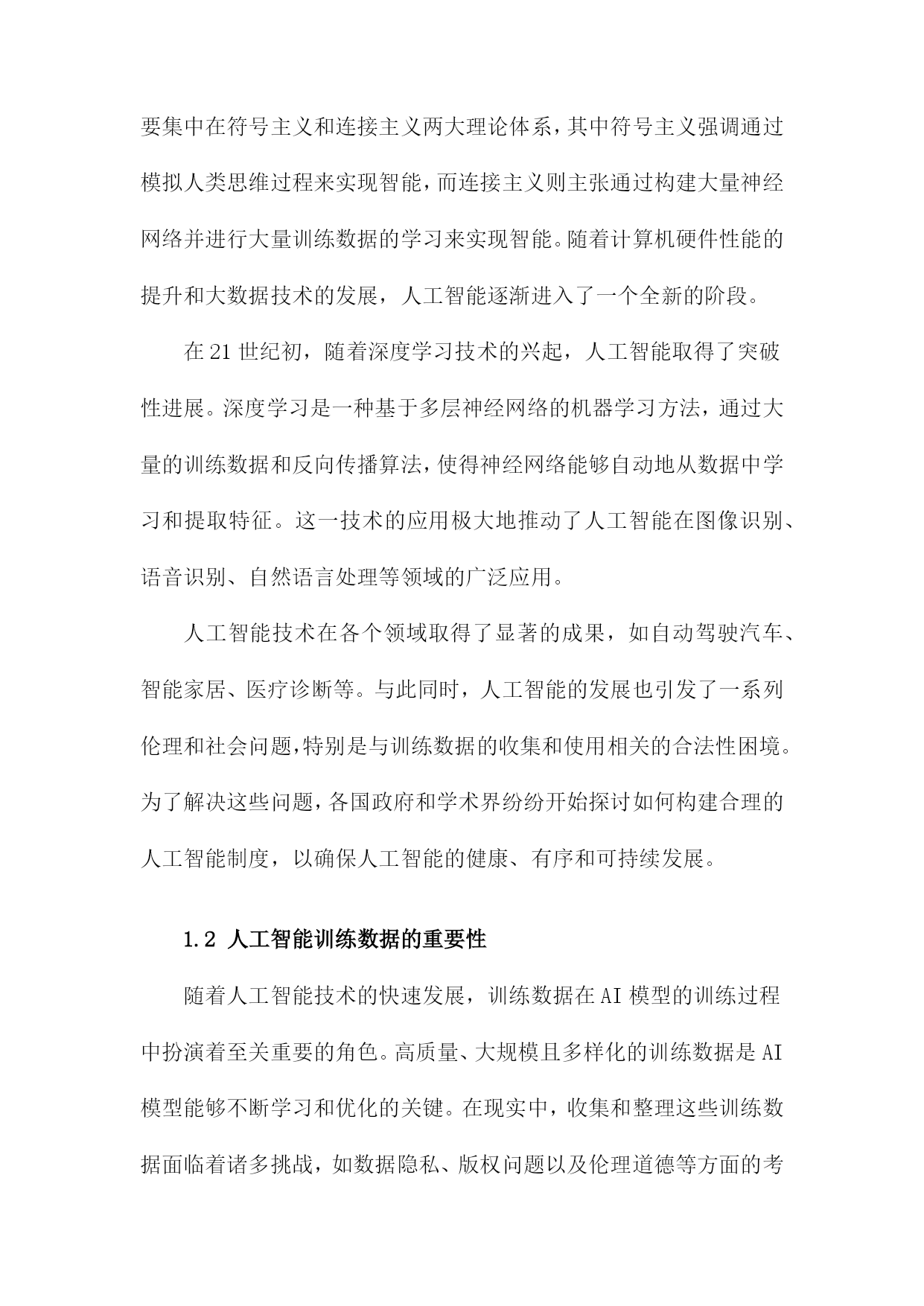 要集中在符号主义和连接主义两大理论体系，其中符号主义强调通过模拟人类思维过程来实现智能，而连接主义则主张通过构建大量神经网络并进行大量训练数据的学习来实现智能。随着计算机硬件性能的提升和大数据技术的发展，人工智能逐渐进入了一个全新的阶段。

在21世纪初，随着深度学习技术的兴起，人工智能取得了突破性进展。深度学习是一种基于多层神经网络的机器学习方法，通过大量的训练数据和反向传播算法，使得神经网络能够自动地从数据中学习和提取特征。这一技术的应用极大地推动了人工智能在图像识别、语音识别、自然语言处理等领域的广泛应用。

人工智能技术在各个领域取得了显著的成果，如自动驾驶汽车、智能家居、医疗诊断等。与此同时，人工智能的发展也引发了一系列伦理和社会问题，特别是与训练数据的收集和使用相关的合法性困境。为了解决这些问题，各国政府和学术界纷纷开始探讨如何构建合理的人工智能制度，以确保人工智能的健康、有序和可持续发展。

1.2 人工智能训练数据的重要性

随着人工智能技术的快速发展，训练数据在AI模型的训练过程中扮演着至关重要的角色。高质量、大规模且多样化的训练数据是AI模型能够不断学习和优化的关键。在现实中，收集和整理这些训练数据面临着诸多挑战，如数据隐私、版权问题以及伦理道德等方面的考